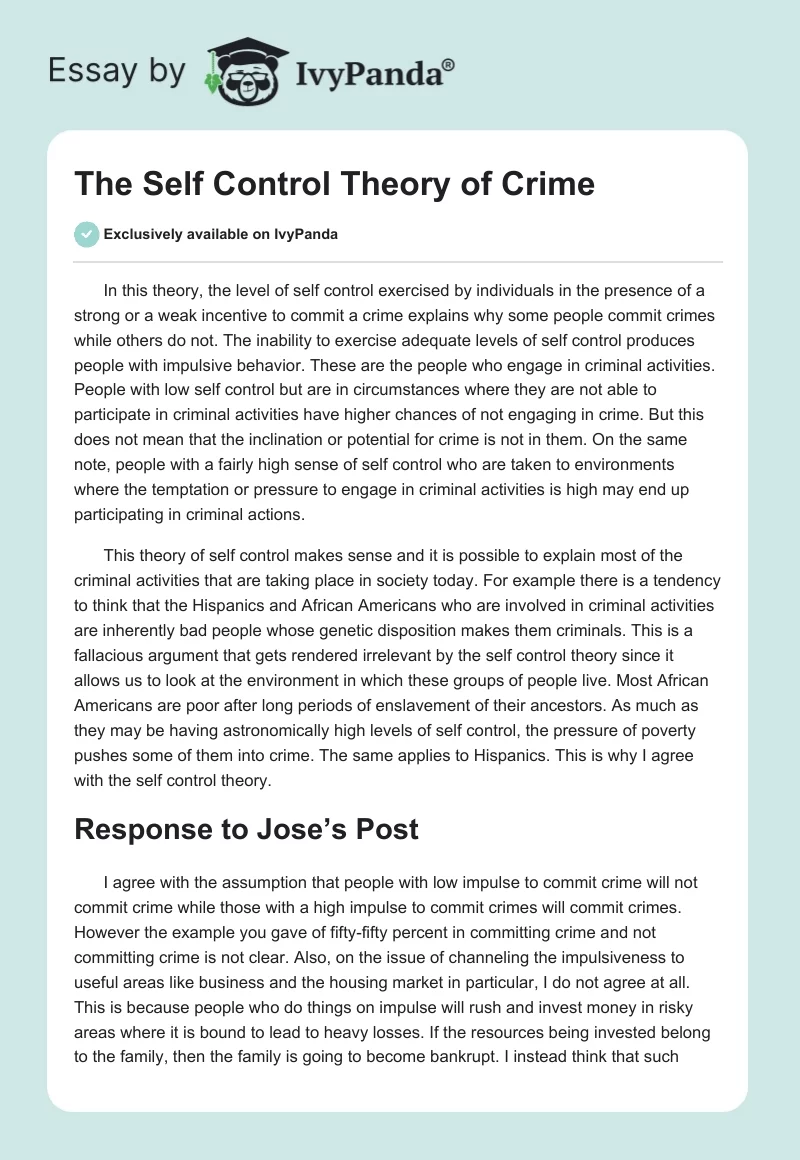 Essay by IvyPanda®

The Self Control Theory of Crime

Exclusively available on IvyPanda

In this theory, the level of self control exercised by individuals in the presence of a strong or a weak incentive to commit a crime explains why some people commit crimes while others do not. The inability to exercise adequate levels of self control produces people with impulsive behavior. These are the people who engage in criminal activities. People with low self control but are in circumstances where they are not able to participate in criminal activities have higher chances of not engaging in crime. But this does not mean that the inclination or potential for crime is not in them. On the same note, people with a fairly high sense of self control who are taken to environments where the temptation or pressure to engage in criminal activities is high may end up participating in criminal actions.

This theory of self control makes sense and it is possible to explain most of the criminal activities that are taking place in society today. For example there is a tendency to think that the Hispanics and African Americans who are involved in criminal activities are inherently bad people whose genetic disposition makes them criminals. This is a fallacious argument that gets rendered irrelevant by the self control theory since it allows us to look at the environment in which these groups of people live. Most African Americans are poor after long periods of enslavement of their ancestors. As much as they may be having astronomically high levels of self control, the pressure of poverty pushes some of them into crime. The same applies to Hispanics. This is why I agree with the self control theory.

Response to Jose's Post

I agree with the assumption that people with low impulse to commit crime will not commit crime while those with a high impulse to commit crimes will commit crimes. However the example you gave of fifty-fifty percent in committing crime and not committing crime is not clear. Also, on the issue of channeling the impulsiveness to useful areas like business and the housing market in particular, I do not agree at all. This is because people who do things on impulse will rush and invest money in risky areas where it is bound to lead to heavy losses. If the resources being invested belong to the family, then the family is going to become bankrupt. I instead think that such